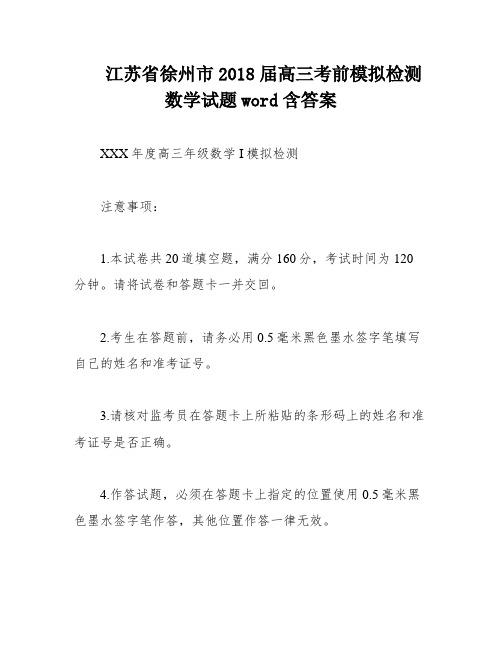 江苏省徐州市2018届高三考前模拟检测数学试题word含答案

XXX年度高三年级数学I模拟检测

注意事项：

1.本试卷共20道填空题，满分160分，考试时间为120分钟。请将试卷和答题卡一并交回。

2.考生在答题前，请务必用0.5毫米黑色墨水签字笔填写自己的姓名和准考证号。

3.请核对监考员在答题卡上所粘贴的条形码上的姓名和准考证号是否正确。

4.作答试题，必须在答题卡上指定的位置使用0.5毫米黑色墨水签字笔作答，其他位置作答一律无效。